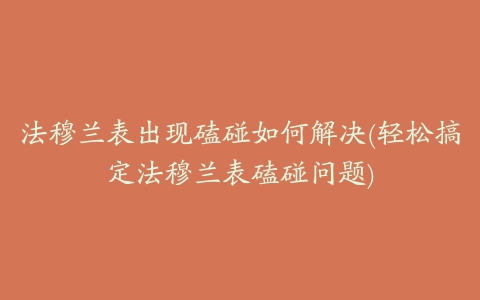 法穆兰表出现磕碰如何解决(轻松搞定法穆兰表磕碰问题)